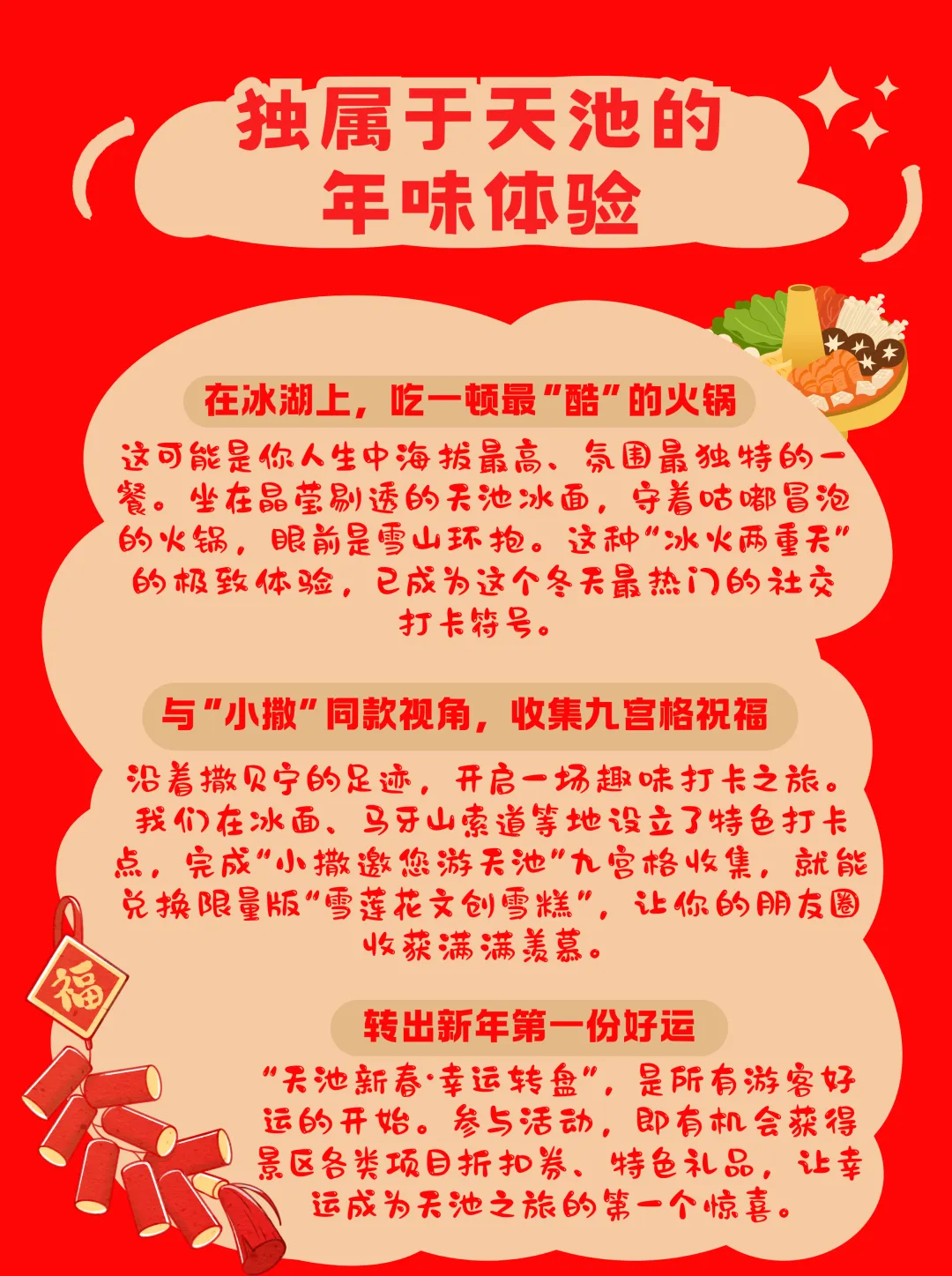 独属于天池的
年味体验

在冰湖上，吃一顿最“酷”的火锅

这可能是你人生中海拔最高、氛围最独特的一餐。坐在晶莹剔透的天池冰面，守着咕嘟冒泡的火锅，眼前是雪山环抱。这种“冰火两重天”的极致体验，已成为这个冬天最热门的社交打卡符号。

与“小撒”同款视角，收集九宫格祝福

沿着撒贝宁的足迹，开启一场趣味打卡之旅。我们在冰面、马牙山索道等地设立了特色打卡点，完成“小撒邀您游天池”九宫格收集，就能兑换限量版“雪莲花文创雪糕”，让你的朋友圈收获满满羡慕。

转出新年第一份好运

“天池新春·幸运转盘”，是所有游客好运的开始。参与活动，即有机会获得景区各类项目折扣券、特色礼品，让幸运成为天池之旅的第一个惊喜。

福